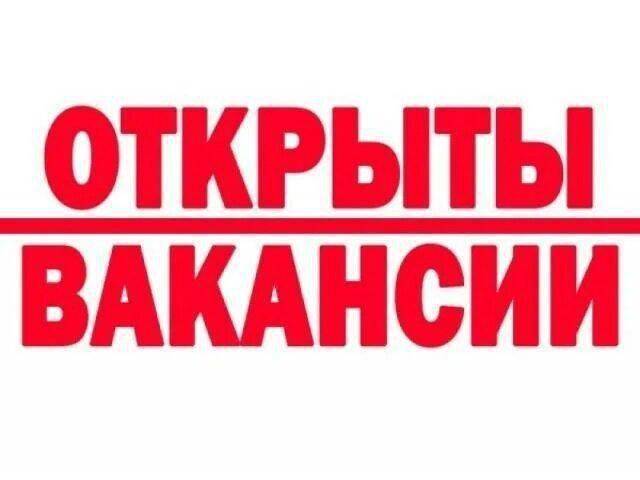 ОТКРЫТЫ
ВАКАНСИИ